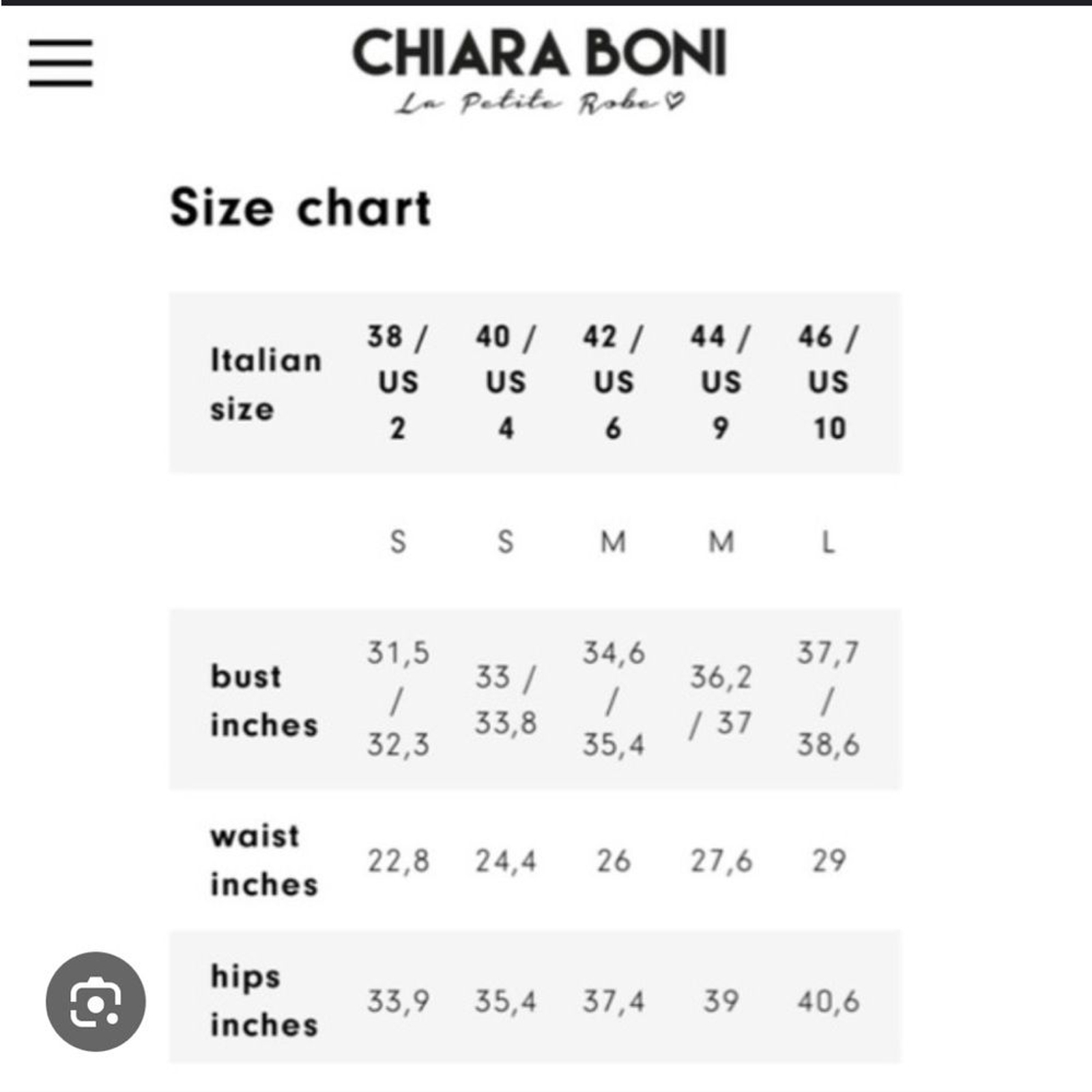 CHIARA BONI
La Petite Robe

Size chart

| Italian size | 38 / US 2 | 40 / US 4 | 42 / US 6 | 44 / US 9 | 46 / US 10 |
|---|---|---|---|---|---|
| | S | S | M | M | L |
| bust inches | 31,5 / 32,3 | 33 / 33,8 | 34,6 / 35,4 | 36,2 / 37 | 37,7 / 38,6 |
| waist inches | 22,8 | 24,4 | 26 | 27,6 | 29 |
| hips inches | 33,9 | 35,4 | 37,4 | 39 | 40,6 |